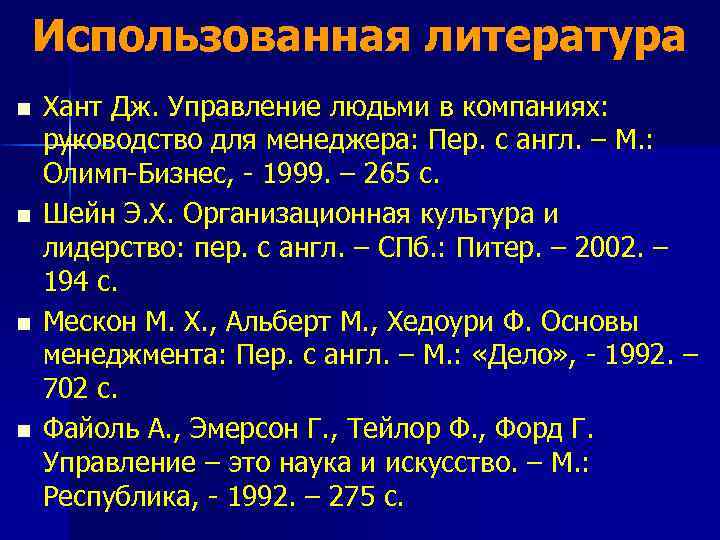 Использованная литература

Хант Дж. Управление людьми в компаниях: руководство для менеджера: Пер. с англ. – М.: Олимп-Бизнес, - 1999. – 265 с.

Шейн Э.Х. Организационная культура и лидерство: пер. с англ. – СПб.: Питер. – 2002. – 194 с.

Мескон М. Х., Альберт М., Хедоури Ф. Основы менеджмента: Пер. с англ. – М.: «Дело», - 1992. – 702 с.

Файоль А., Эмерсон Г., Тейлор Ф., Форд Г. Управление – это наука и искусство. – М.: Республика, - 1992. – 275 с.